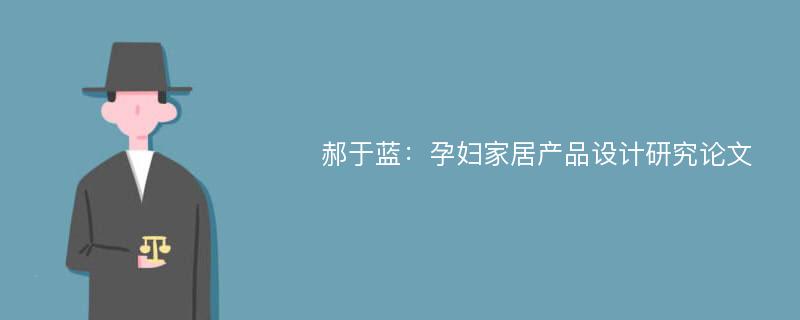 郝于蓝：孕妇家居产品设计研究论文